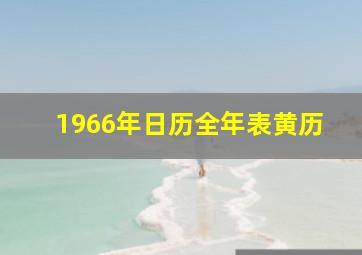 1966年日历全年表黄历